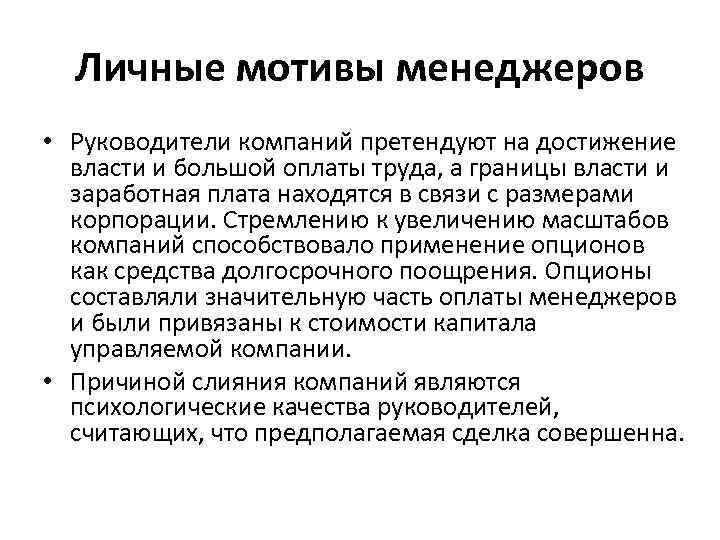 Личные мотивы менеджеров

• Руководители компаний претендуют на достижение власти и большой оплаты труда, а границы власти и заработная плата находятся в связи с размерами корпорации. Стремлению к увеличению масштабов компаний способствовало применение опционов как средства долгосрочного поощрения. Опционы составляли значительную часть оплаты менеджеров и были привязаны к стоимости капитала управляемой компании.

• Причиной слияния компаний являются психологические качества руководителей, считающих, что предполагаемая сделка совершенна.